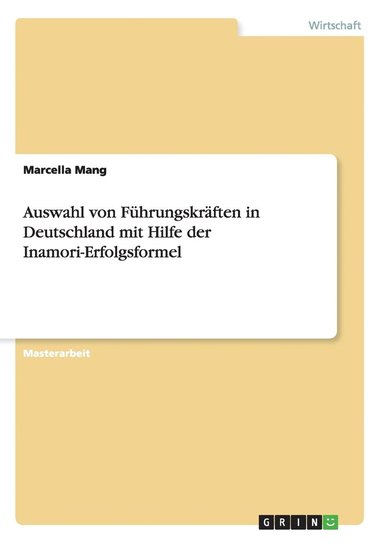 Wirtschaft

Marcella Mang

Auswahl von Führungskräften in Deutschland mit Hilfe der Inamori-Erfolgsformel

Masterarbeit

GRIN